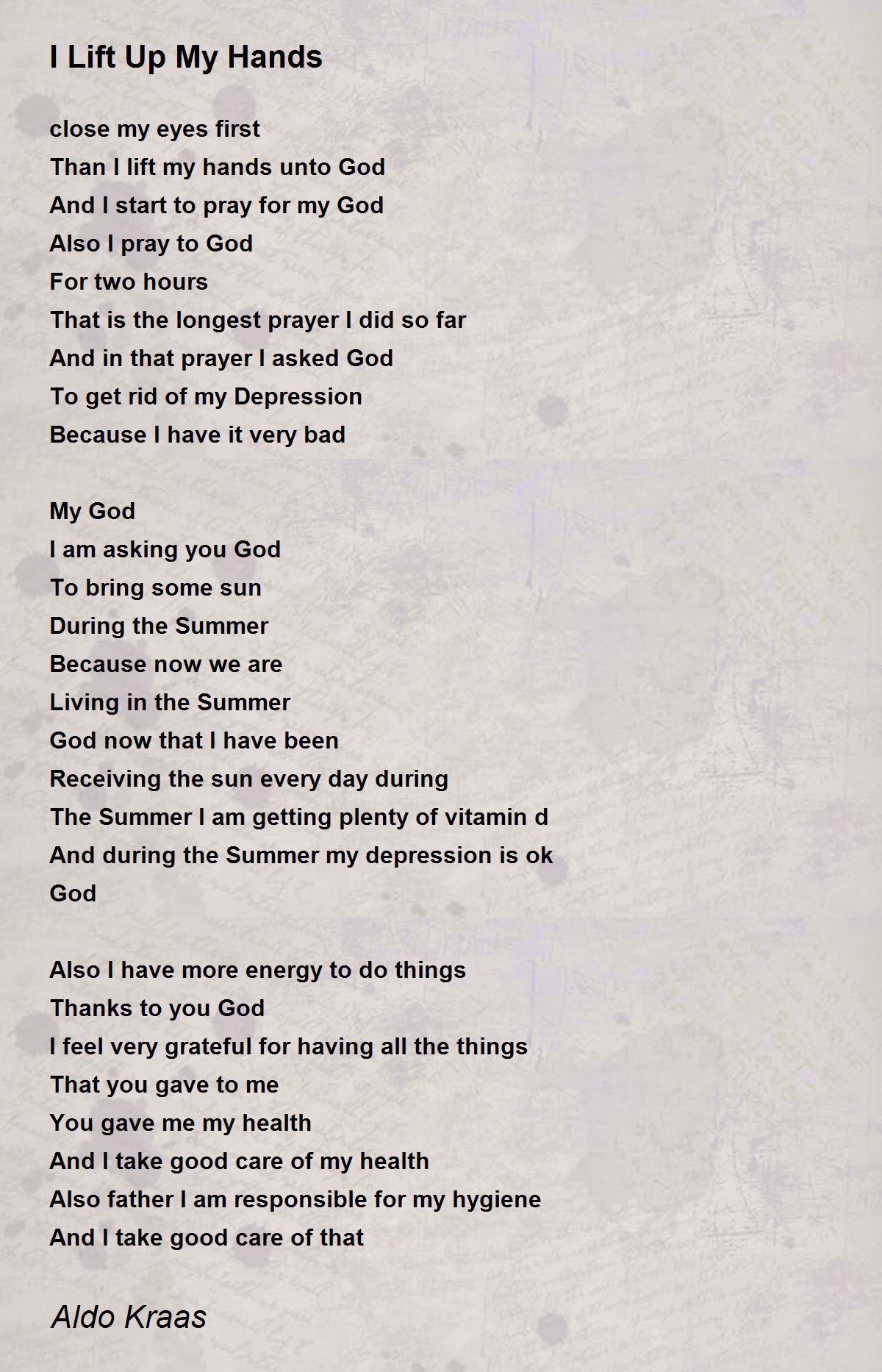 I Lift Up My Hands

close my eyes first
Than I lift my hands unto God
And I start to pray for my God
Also I pray to God
For two hours
That is the longest prayer I did so far
And in that prayer I asked God
To get rid of my Depression
Because I have it very bad

My God
I am asking you God
To bring some sun
During the Summer
Because now we are
Living in the Summer
God now that I have been
Receiving the sun every day during
The Summer I am getting plenty of vitamin d
And during the Summer my depression is ok
God

Also I have more energy to do things
Thanks to you God
I feel very grateful for having all the things
That you gave to me
You gave me my health
And I take good care of my health
Also father I am responsible for my hygiene
And I take good care of that

Aldo Kraas